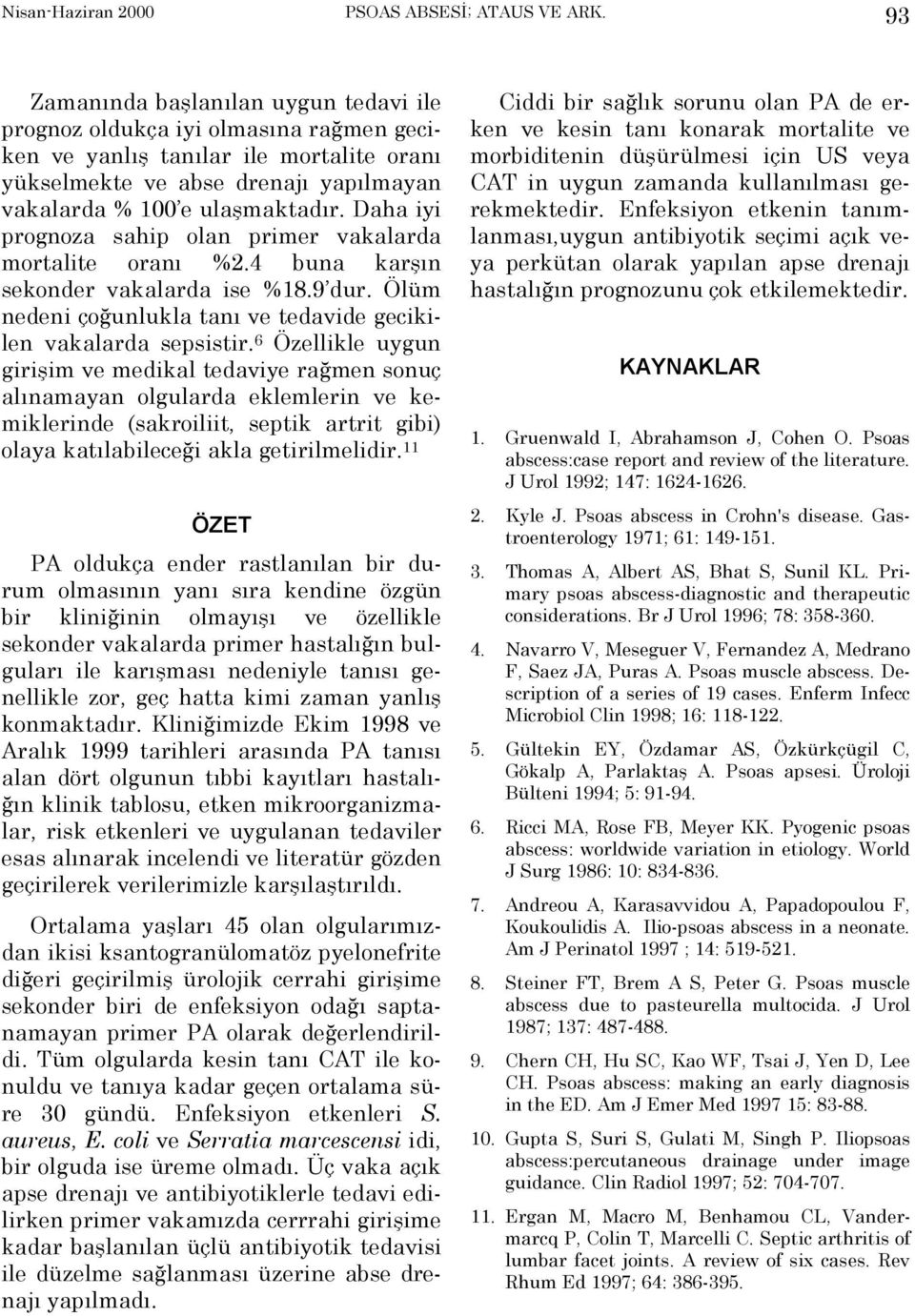 Nisan-Haziran 2000 PSOAS ABSESİ: ATAUS VE ARK. 93

Zamanında başlanılan uygun tedavi ile prognoz oldukça iyi olmasına rağmen geciken ve yanlış tanılar ile mortalite oranı yükselmekte ve abse drenajı yapılmayan vakalarda % 100'e ulaşmaktadır. Daha iyi prognoza sahip olan primer vakalarda mortalite oranı %2.4 buna karşın sekonder vakalarda ise %18.9'dur. Ölüm nedeni çoğunlukla tanı ve tedavide gecikilen vakalarda sepsistir.$^{6}$ Özellikle uygun girişim ve medikal tedaviye rağmen sonuç alınamayan olgularda eklemlerin ve kemiklerinde (sakroiliit, septik artrit gibi) olaya katılabileceği akla getirilmelidir.$^{11}$

ÖZET

PA oldukça ender rastlanılan bir durum olmasının yanı sıra kendine özgün bir kliniğinin olmayışı ve özellikle sekonder vakalarda primer hastalığın bulguları ile karışması nedeniyle tanısı genellikle zor, geç hatta kimi zaman yanlış konmaktadır. Kliniğimizde Ekim 1998 ve Aralık 1999 tarihleri arasında PA tanısı alan dört olgunun tıbbi kayıtları hastalığın klinik tablosu, etken mikroorganizmalar, risk etkenleri ve uygulanan tedaviler esas alınarak incelendi ve literatür gözden geçirilerek verilerimizle karşılaştırıldı.

Ortalama yaşları 45 olan olgularımızdan ikisi ksantogranülomatöz pyelonefrite diğeri geçirilmiş ürolojik cerrahi girişime sekonder biri de enfeksiyon odağı saptanamayan primer PA olarak değerlendirildi. Tüm olgularda kesin tanı CAT ile konuldu ve tanıya kadar geçen ortalama süre 30 gündü. Enfeksiyon etkenleri S. aureus, E. coli ve Serratia marcescensi idi, bir olguda ise üreme olmadı. Üç vaka açık apse drenajı ve antibiyotiklerle tedavi edilirken primer vakamızda cerrahi girişime kadar başlanılan üçlü antibiyotik tedavisi ile düzelme sağlanması üzerine abse drenajı yapılmadı.

Ciddi bir sağlık sorunu olan PA de erken ve kesin tanı konarak mortalite ve morbiditenin düşürülmesi için US veya CAT in uygun zamanda kullanılması gerekmektedir. Enfeksiyon etkenin tanımlanması,uygun antibiyotik seçimi açık veya perkütan olarak yapılan apse drenajı hastalığın prognozunu çok etkilemektedir.

KAYNAKLAR

1. Gruenwald I, Abrahamson J, Cohen O. Psoas abscess:case report and review of the literature. J Urol 1992; 147: 1624-1626.
2. Kyle J. Psoas abscess in Crohn's disease. Gastroenterology 1971; 61: 149-151.
3. Thomas A, Albert AS, Bhat S, Sunil KL. Primary psoas abscess-diagnostic and therapeutic considerations. Br J Urol 1996; 78: 358-360.
4. Navarro V, Meseguer V, Fernandez A, Medrano F, Saez JA, Puras A. Psoas muscle abscess. Description of a series of 19 cases. Enferm Infecc Microbiol Clin 1998; 16: 118-122.
5. Gültekin EY, Özdamar AS, Özkürkçügil C, Gökalp A, Parlaktaş A. Psoas apsesi. Üroloji Bülteni 1994; 5: 91-94.
6. Ricci MA, Rose FB, Meyer KK. Pyogenic psoas abscess: worldwide variation in etiology. World J Surg 1986: 10: 834-836.
7. Andreou A, Karasavvidou A, Papadopoulou F, Koukoulidis A. Ilio-psoas abscess in a neonate. Am J Perinatol 1997 ; 14: 519-521.
8. Steiner FT, Brem A S, Peter G. Psoas muscle abscess due to pasteurella multocida. J Urol 1987; 137: 487-488.
9. Chern CH, Hu SC, Kao WF, Tsai J, Yen D, Lee CH. Psoas abscess: making an early diagnosis in the ED. Am J Emer Med 1997 15: 83-88.
10. Gupta S, Suri S, Gulati M, Singh P. Iliopsoas abscess:percutaneous drainage under image guidance. Clin Radiol 1997; 52: 704-707.
11. Ergan M, Macro M, Benhamou CL, Vandermarcq P, Colin T, Marcelli C. Septic arthritis of lumbar facet joints. A review of six cases. Rev Rhum Ed 1997; 64: 386-395.